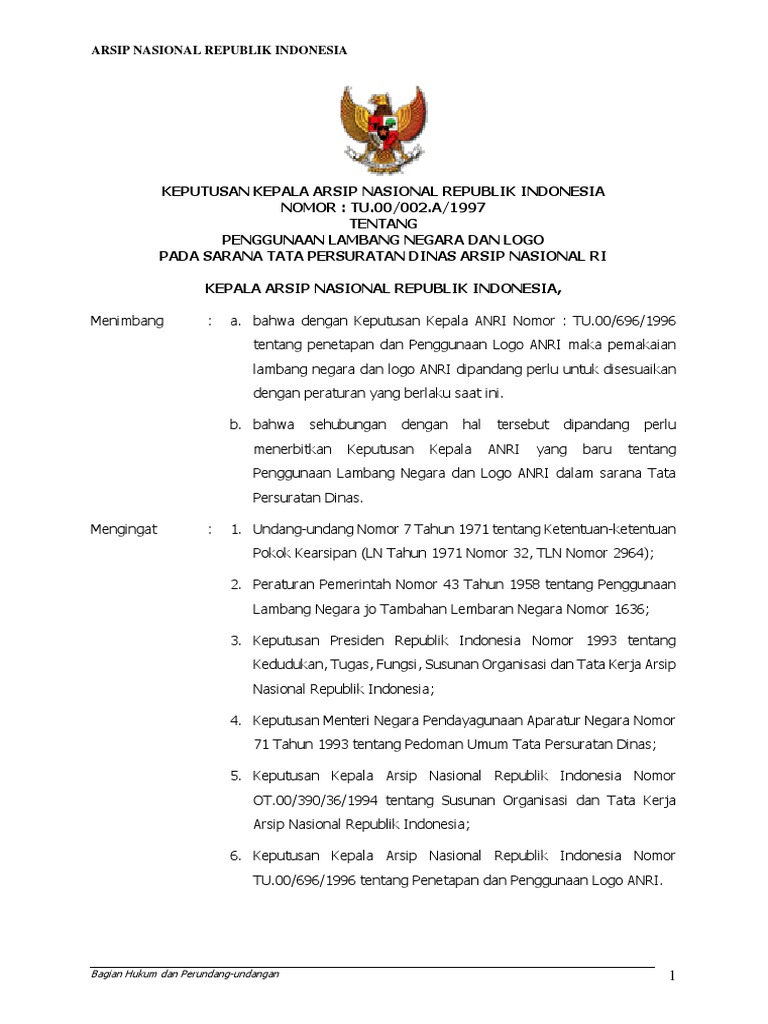 ARSIP NASIONAL REPUBLIK INDONESIA

KEPUTUSAN KEPALA ARSIP NASIONAL REPUBLIK INDONESIA
NOMOR : TU.00/002.A/1997
TENTANG
PENGGUNAAN LAMBANG NEGARA DAN LOGO
PADA SARANA TATA PERSURATAN DINAS ARSIP NASIONAL RI

KEPALA ARSIP NASIONAL REPUBLIK INDONESIA,

Menimbang : a. bahwa dengan Keputusan Kepala ANRI Nomor : TU.00/696/1996 tentang penetapan dan Penggunaan Logo ANRI maka pemakaian lambang negara dan logo ANRI dipandang perlu untuk disesuaikan dengan peraturan yang berlaku saat ini.

b. bahwa sehubungan dengan hal tersebut dipandang perlu menerbitkan Keputusan Kepala ANRI yang baru tentang Penggunaan Lambang Negara dan Logo ANRI dalam sarana Tata Persuratan Dinas.

Mengingat : 1. Undang-undang Nomor 7 Tahun 1971 tentang Ketentuan-ketentuan Pokok Kearsipan (LN Tahun 1971 Nomor 32, TLN Nomor 2964);

2. Peraturan Pemerintah Nomor 43 Tahun 1958 tentang Penggunaan Lambang Negara jo Tambahan Lembaran Negara Nomor 1636;

3. Keputusan Presiden Republik Indonesia Nomor 1993 tentang Kedudukan, Tugas, Fungsi, Susunan Organisasi dan Tata Kerja Arsip Nasional Republik Indonesia;

4. Keputusan Menteri Negara Pendayagunaan Aparatur Negara Nomor 71 Tahun 1993 tentang Pedoman Umum Tata Persuratan Dinas;

5. Keputusan Kepala Arsip Nasional Republik Indonesia Nomor OT.00/390/36/1994 tentang Susunan Organisasi dan Tata Kerja Arsip Nasional Republik Indonesia;

6. Keputusan Kepala Arsip Nasional Republik Indonesia Nomor TU.00/696/1996 tentang Penetapan dan Penggunaan Logo ANRI.

Bagian Hukum dan Perundang-undangan
1